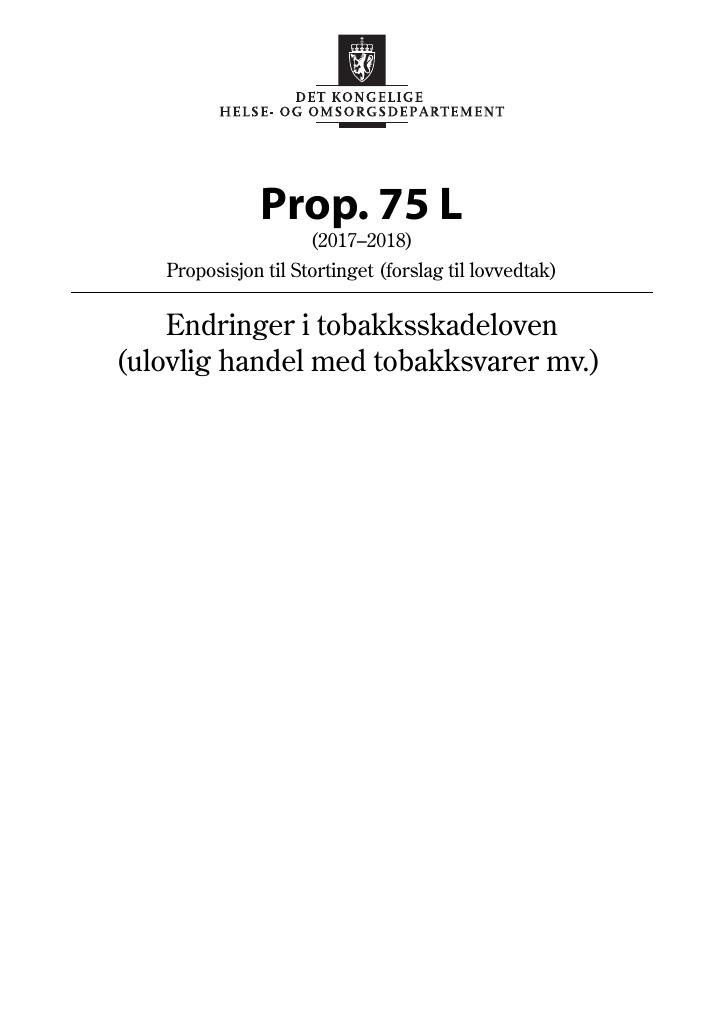 DET KONGELIGE
HELSE- OG OMSORGSDEPARTEMENT

Prop. 75 L
(2017–2018)
Proposisjon til Stortinget (forslag til lovvedtak)

Endringer i tobakksskadeloven
(ulovlig handel med tobakksvarer mv.)